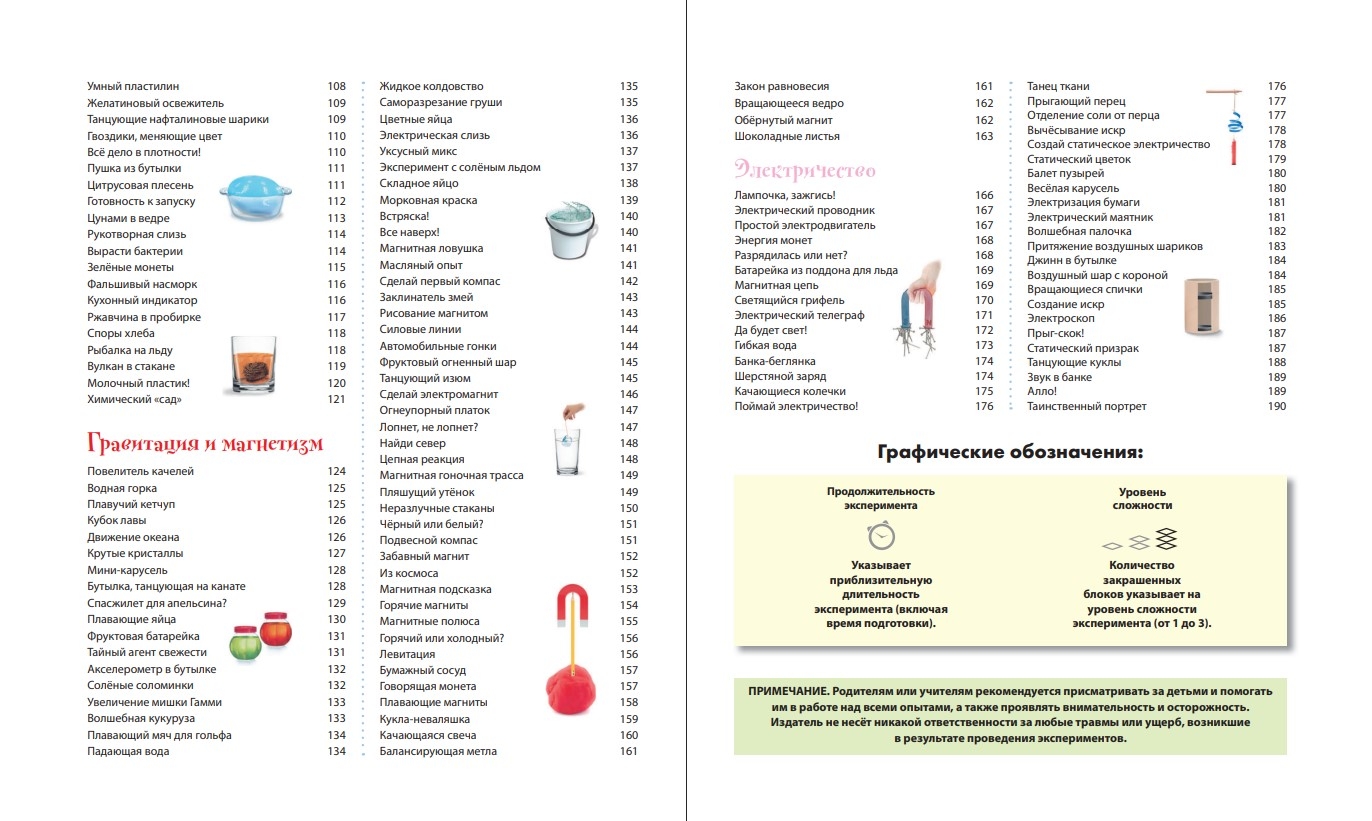 Умный пластилин 108
Желатиновый освежитель 109
Танцующие нафталиновые шарики 109
Гвоздики, меняющие цвет 110
Всё дело в плотности! 110
Пушка из бутылки 111
Цитрусовая плесень 111
Готовность к запуску 112
Цунами в ведре 113
Рукотворная слизь 114
Вырасти бактерии 114
Зелёные монеты 115
Фальшивый насморк 116
Кухонный индикатор 116
Ржавчина в пробирке 117
Споры хлеба 118
Рыбалка на льду 118
Вулкан в стакане 119
Молочный пластик! 120
Химический «сад» 121

Гравитация и магнетизм

Повелитель качелей 124
Водная горка 125
Плавучий кетчуп 125
Кубок лавы 126
Движение океана 126
Крутые кристаллы 127
Мини-карусель 128
Бутылка, танцующая на канате 128
Спасжилет для апельсина? 129
Плавающие яйца 130
Фруктовая батарейка 131
Тайный агент свежести 131
Акселерометр в бутылке 132
Солёные соломинки 132
Увеличение мишки Гамми 133
Волшебная кукуруза 133
Плавающий мяч для гольфа 134
Падающая вода 134

Жидкое колдовство 135
Саморазрезание груши 135
Цветные яйца 136
Электрическая слизь 136
Уксусный микс 137
Эксперимент с солёным льдом 137
Складное яйцо 138
Морковная краска 139
Встряска! 140
Все наверх! 140
Магнитная ловушка 141
Масляный опыт 141
Сделай первый компас 142
Заклинатель змей 143
Рисование магнитом 143
Силовые линии 144
Автомобильные гонки 144
Фруктовый огненный шар 145
Танцующий изюм 145
Сделай электромагнит 146
Огнеупорный платок 147
Лопнет, не лопнет? 147
Найди север 148
Цепная реакция 148
Магнитная гоночная трасса 149
Пляшущий утёнок 149
Неразлучные стаканы 150
Чёрный или белый? 151
Подвесной компас 151
Забавный магнит 152
Из космоса 152
Магнитная подсказка 153
Горячие магниты 154
Магнитные полюса 155
Горячий или холодный? 156
Левитация 156
Бумажный сосуд 157
Говорящая монета 157
Плавающие магниты 158
Кукла-неваляшка 159
Качающаяся свеча 160
Балансирующая метла 161

Закон равновесия 161
Вращающееся ведро 162
Обёрнутый магнит 162
Шоколадные листья 163

Электричество

Лампочка, зажгись! 166
Электрический проводник 167
Простой электродвигатель 167
Энергия монет 168
Разрядилась или нет? 168
Батарейка из поддона для льда 169
Магнитная цепь 169
Светящийся грифель 170
Электрический телеграф 171
Да будет свет! 172
Гибкая вода 173
Банка-беглянка 174
Шерстяной заряд 174
Качающиеся колечки 175
Поймай электричество! 176

Танец ткани 176
Прыгающий перец 177
Отделение соли от перца 177
Вычёсывание искр 178
Создай статическое электричество 178
Статический цветок 179
Балет пузырей 180
Весёлая карусель 180
Электризация бумаги 181
Электрический маятник 181
Волшебная палочка 182
Притяжение воздушных шариков 183
Джинн в бутылке 184
Воздушный шар с короной 184
Вращающиеся спички 185
Создание искр 185
Электроскоп 186
Прыг-скок! 187
Статический призрак 187
Танцующие куклы 188
Звук в банке 189
Алло! 189
Таинственный портрет 190

Графические обозначения:

Продолжительность эксперимента

Указывает приблизительную длительность эксперимента (включая время подготовки).

Уровень сложности

Количество закрашенных блоков указывает на уровень сложности эксперимента (от 1 до 3).

ПРИМЕЧАНИЕ. Родителям или учителям рекомендуется присматривать за детьми и помогать им в работе над всеми опытами, а также проявлять внимательность и осторожность. Издатель не несёт никакой ответственности за любые травмы или ущерб, возникшие в результате проведения экспериментов.